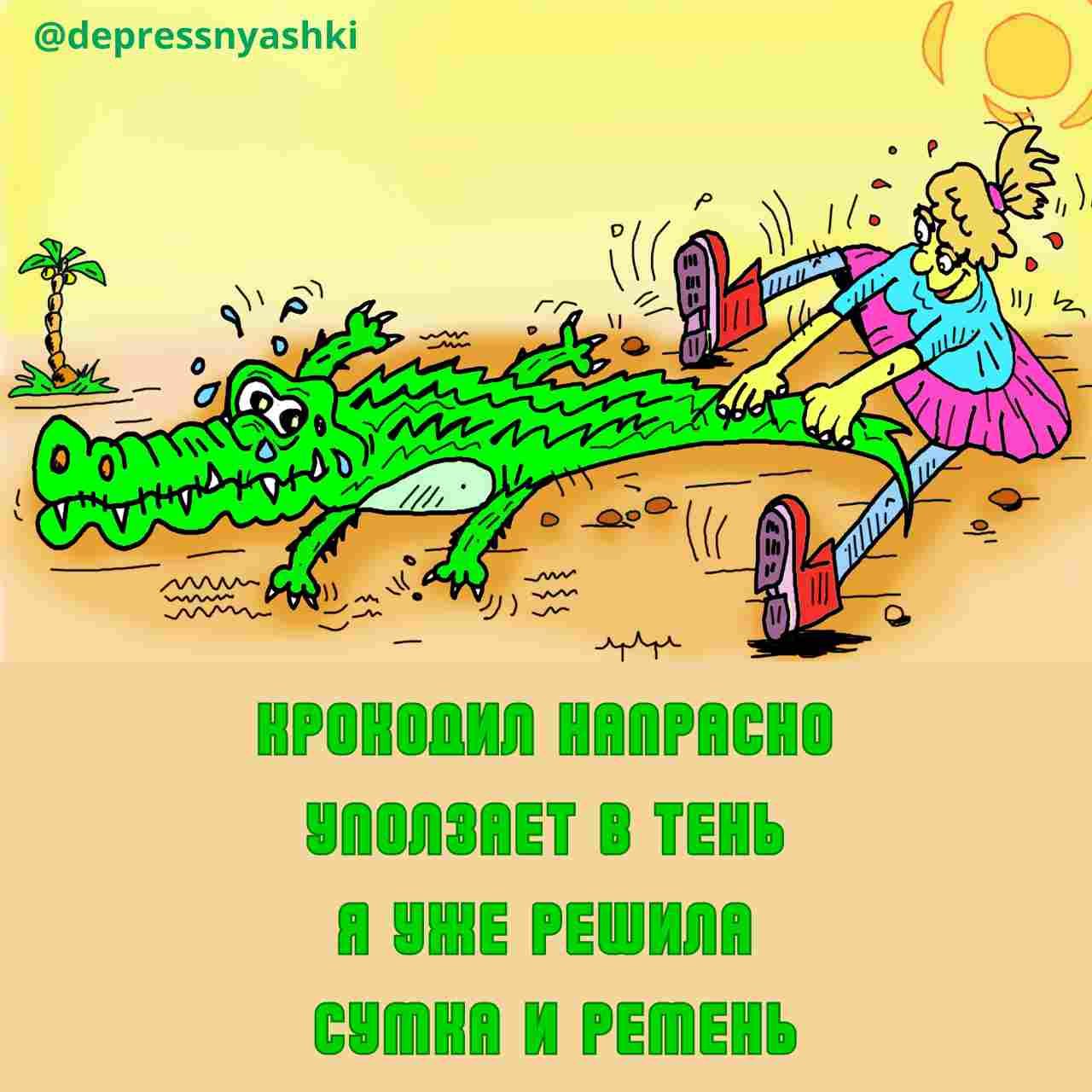 @depressnyashki

КРОКОДИЛ НАПРАСНО
УПОЛЗАЕТ В ТЕНЬ
Я УЖЕ РЕШИЛА
СУМКА И РЕМЕНЬ